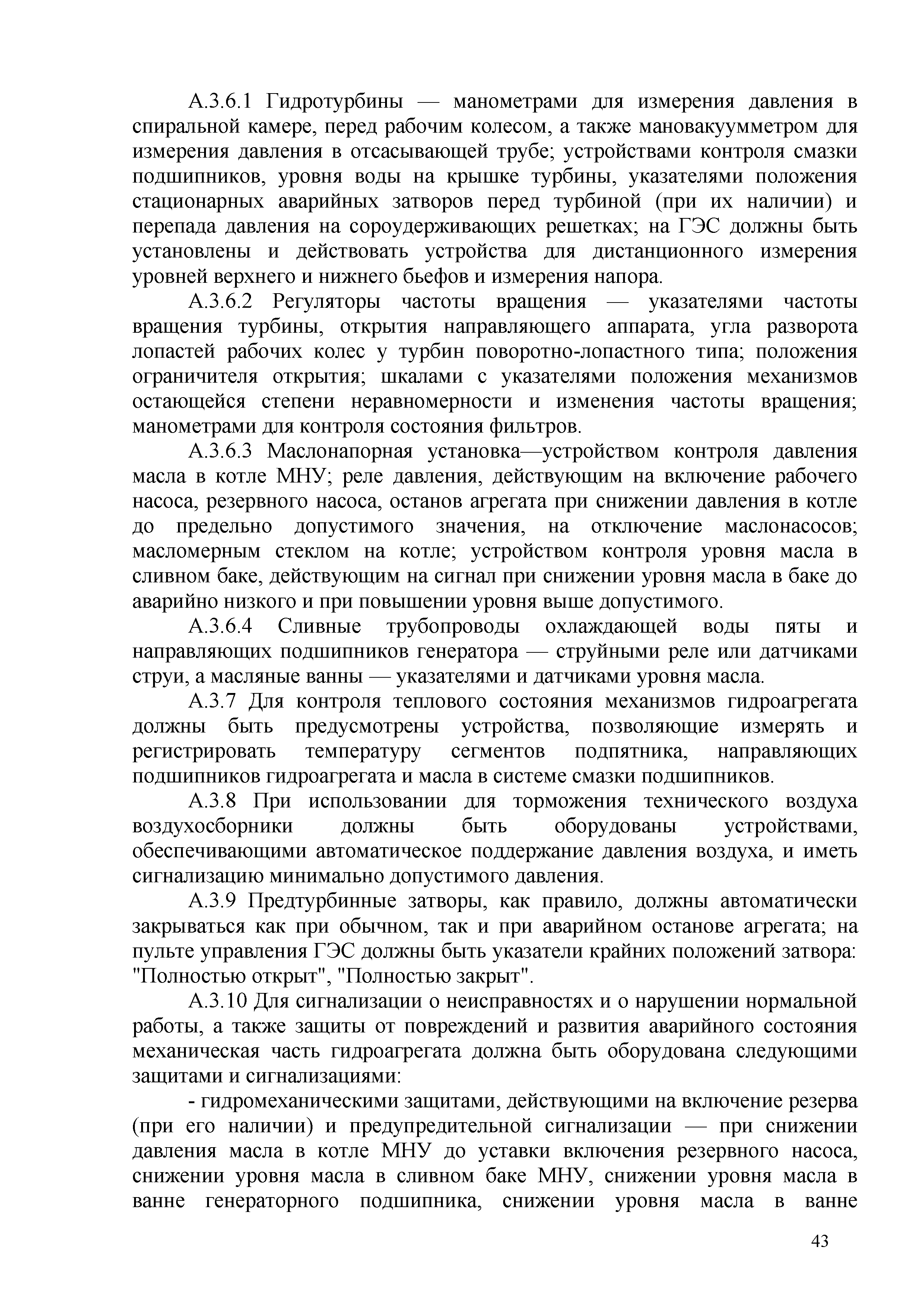 А.3.6.1 Гидротурбины — манометрами для измерения давления в спиральной камере, перед рабочим колесом, а также мановакуумметром для измерения давления в отсасывающей трубе; устройствами контроля смазки подшипников, уровня воды на крышке турбины, указателями положения стационарных аварийных затворов перед турбиной (при их наличии) и перепада давления на сороудерживающих решетках; на ГЭС должны быть установлены и действовать устройства для дистанционного измерения уровней верхнего и нижнего бьефов и измерения напора.

А.3.6.2 Регуляторы частоты вращения — указателями частоты вращения турбины, открытия направляющего аппарата, угла разворота лопастей рабочих колес у турбин поворотно-лопастного типа; положения ограничителя открытия; шкалами с указателями положения механизмов остающейся степени неравномерности и изменения частоты вращения; манометрами для контроля состояния фильтров.

А.3.6.3 Маслонапорная установка—устройством контроля давления масла в котле МНУ; реле давления, действующим на включение рабочего насоса, резервного насоса, останов агрегата при снижении давления в котле до предельно допустимого значения, на отключение маслонасосов; масломерным стеклом на котле; устройством контроля уровня масла в сливном баке, действующим на сигнал при снижении уровня масла в баке до аварийно низкого и при повышении уровня выше допустимого.

А.3.6.4 Сливные трубопроводы охлаждающей воды пяты и направляющих подшипников генератора — струйными реле или датчиками струи, а масляные ванны — указателями и датчиками уровня масла.

А.3.7 Для контроля теплового состояния механизмов гидроагрегата должны быть предусмотрены устройства, позволяющие измерять и регистрировать температуру сегментов подпятника, направляющих подшипников гидроагрегата и масла в системе смазки подшипников.

А.3.8 При использовании для торможения технического воздуха воздухосборники должны быть оборудованы устройствами, обеспечивающими автоматическое поддержание давления воздуха, и иметь сигнализацию минимально допустимого давления.

А.3.9 Предтурбинные затворы, как правило, должны автоматически закрываться как при обычном, так и при аварийном останове агрегата; на пульте управления ГЭС должны быть указатели крайних положений затвора: "Полностью открыт", "Полностью закрыт".

А.3.10 Для сигнализации о неисправностях и о нарушении нормальной работы, а также защиты от повреждений и развития аварийного состояния механическая часть гидроагрегата должна быть оборудована следующими защитами и сигнализациями:

- гидромеханическими защитами, действующими на включение резерва (при его наличии) и предупредительной сигнализации — при снижении давления масла в котле МНУ до уставки включения резервного насоса, снижении уровня масла в сливном баке МНУ, снижении уровня масла в ванне генераторного подшипника, снижении уровня масла в ванне

43